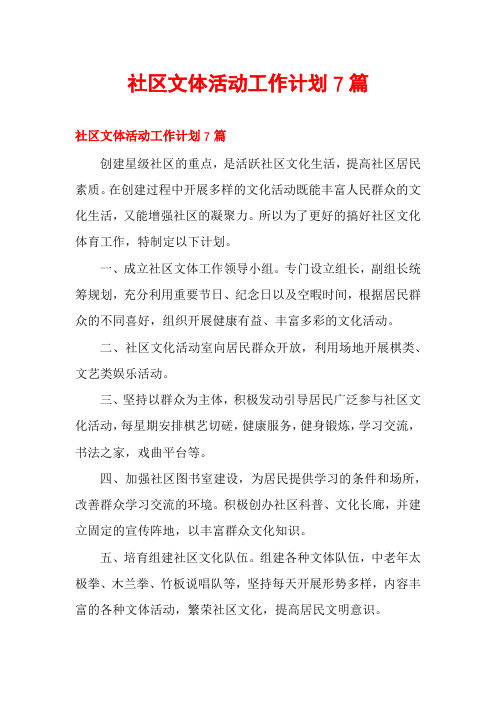 社区文体活动工作计划 7 篇

社区文体活动工作计划 7 篇

创建星级社区的重点，是活跃社区文化生活，提高社区居民素质。在创建过程中开展多样的文化活动既能丰富人民群众的文化生活，又能增强社区的凝聚力。所以为了更好的搞好社区文化体育工作，特制定以下计划。

一、成立社区文体工作领导小组。专门设立组长，副组长统筹规划，充分利用重要节日、纪念日以及空暇时间，根据居民群众的不同喜好，组织开展健康有益、丰富多彩的文化活动。

二、社区文化活动室向居民群众开放，利用场地开展棋类、文艺类娱乐活动。

三、坚持以群众为主体，积极发动引导居民广泛参与社区文化活动，每星期安排棋艺切磋，健康服务，健身锻炼，学习交流，书法之家，戏曲平台等。

四、加强社区图书室建设，为居民提供学习的条件和场所，改善群众学习交流的环境。积极创办社区科普、文化长廊，并建立固定的宣传阵地，以丰富群众文化知识。

五、培育组建社区文化队伍。组建各种文体队伍，中老年太极拳、木兰拳、竹板说唱队等，坚持每天开展形势多样，内容丰富的各种文体活动，繁荣社区文化，提高居民文明意识。